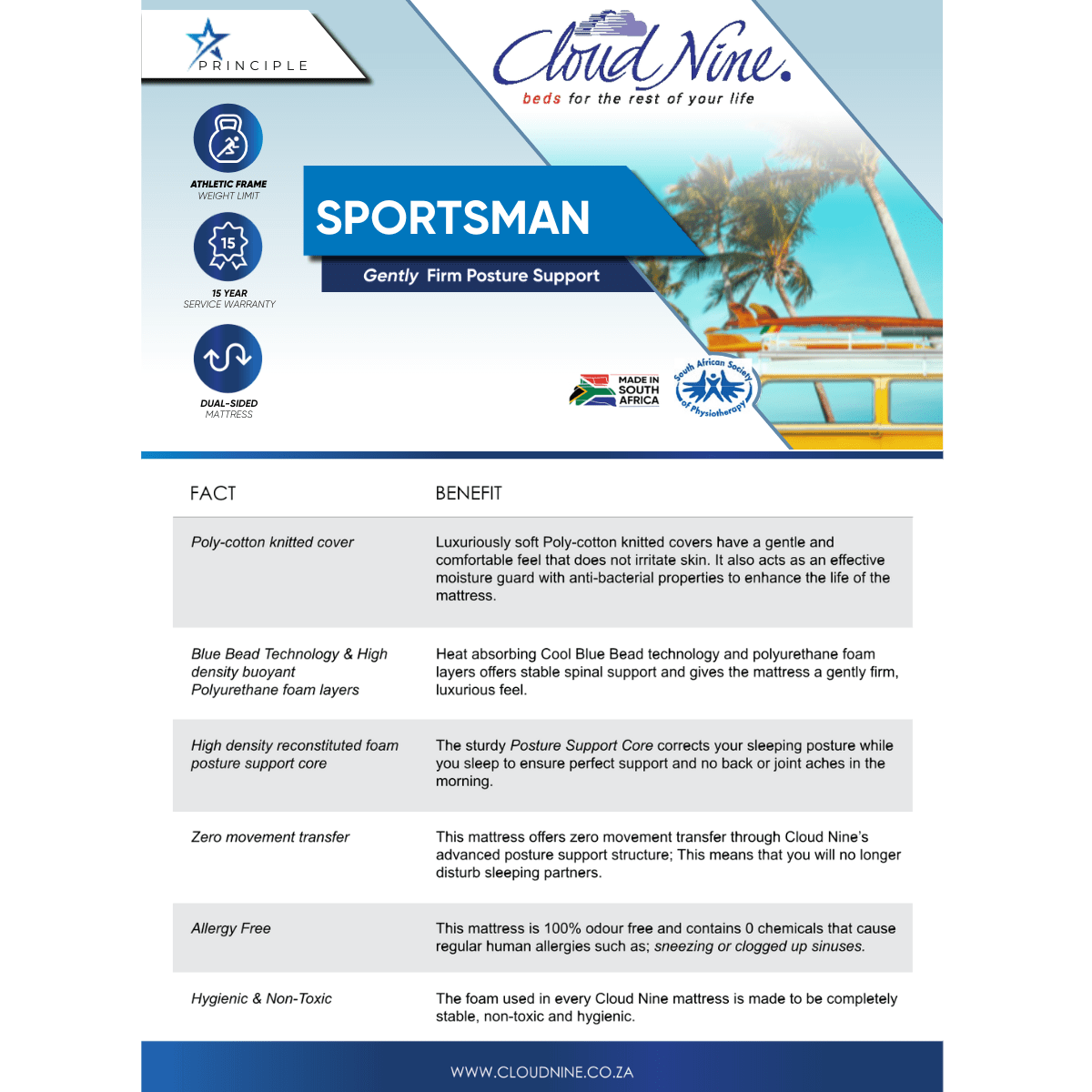 PRINCIPLE

Cloud Nine.
beds for the rest of your life

ATHLETIC FRAME
WEIGHT LIMIT

15

15 YEAR
SERVICE WARRANTY

DUAL-SIDED
MATTRESS

SPORTSMAN

Gently Firm Posture Support

MADE IN SOUTH AFRICA

South African Society of Physiotherapy

| FACT | BENEFIT |
|---|---|
| Poly-cotton knitted cover | Luxuriously soft Poly-cotton knitted covers have a gentle and comfortable feel that does not irritate skin. It also acts as an effective moisture guard with anti-bacterial properties to enhance the life of the mattress. |
| Blue Bead Technology & High density buoyant Polyurethane foam layers | Heat absorbing Cool Blue Bead technology and polyurethane foam layers offers stable spinal support and gives the mattress a gently firm, luxurious feel. |
| High density reconstituted foam posture support core | The sturdy Posture Support Core corrects your sleeping posture while you sleep to ensure perfect support and no back or joint aches in the morning. |
| Zero movement transfer | This mattress offers zero movement transfer through Cloud Nine's advanced posture support structure; This means that you will no longer disturb sleeping partners. |
| Allergy Free | This mattress is 100% odour free and contains 0 chemicals that cause regular human allergies such as; sneezing or clogged up sinuses. |
| Hygienic & Non-Toxic | The foam used in every Cloud Nine mattress is made to be completely stable, non-toxic and hygienic. |

WWW.CLOUDNINE.CO.ZA